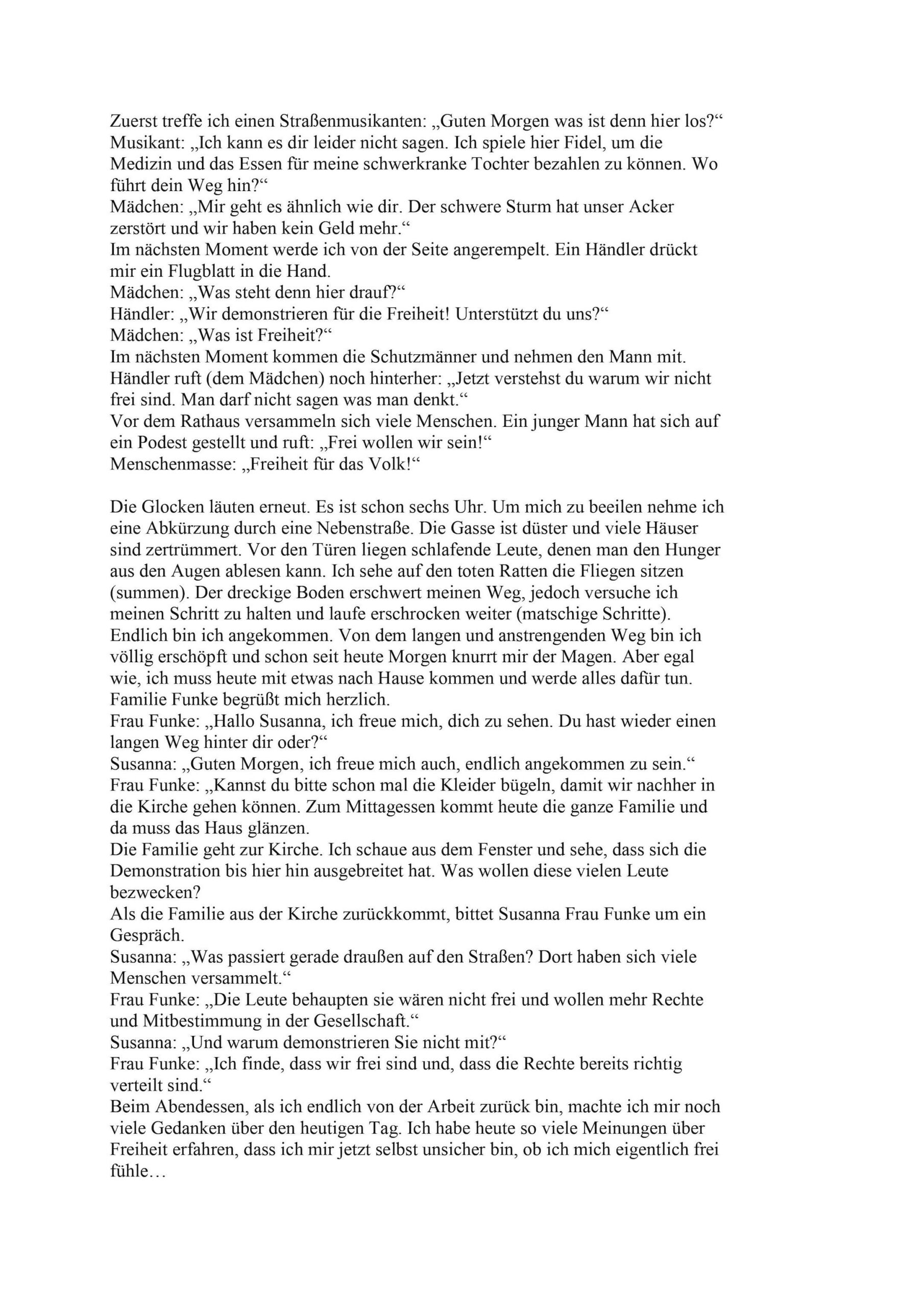 Zuerst treffe ich einen Straßenmusikanten: „Guten Morgen was ist denn hier los?“
Musikant: „Ich kann es dir leider nicht sagen. Ich spiele hier Fidel, um die Medizin und das Essen für meine schwerkranke Tochter bezahlen zu können. Wo führt dein Weg hin?“
Mädchen: „Mir geht es ähnlich wie dir. Der schwere Sturm hat unser Acker zerstört und wir haben kein Geld mehr.“
Im nächsten Moment werde ich von der Seite angerempelt. Ein Händler drückt mir ein Flugblatt in die Hand.
Mädchen: „Was steht denn hier drauf?“
Händler: „Wir demonstrieren für die Freiheit! Unterstützt du uns?“
Mädchen: „Was ist Freiheit?“
Im nächsten Moment kommen die Schutzmänner und nehmen den Mann mit.
Händler ruft (dem Mädchen) noch hinterher: „Jetzt verstehst du warum wir nicht frei sind. Man darf nicht sagen was man denkt.“
Vor dem Rathaus versammeln sich viele Menschen. Ein junger Mann hat sich auf ein Podest gestellt und ruft: „Frei wollen wir sein!“
Menschenmasse: „Freiheit für das Volk!“

Die Glocken läuten erneut. Es ist schon sechs Uhr. Um mich zu beeilen nehme ich eine Abkürzung durch eine Nebenstraße. Die Gasse ist düster und viele Häuser sind zertrümmert. Vor den Türen liegen schlafende Leute, denen man den Hunger aus den Augen ablesen kann. Ich sehe auf den toten Ratten die Fliegen sitzen (summen). Der dreckige Boden erschwert meinen Weg, jedoch versuche ich meinen Schritt zu halten und laufe erschrocken weiter (matschige Schritte).
Endlich bin ich angekommen. Von dem langen und anstrengenden Weg bin ich völlig erschöpft und schon seit heute Morgen knurrt mir der Magen. Aber egal wie, ich muss heute mit etwas nach Hause kommen und werde alles dafür tun.
Familie Funke begrüßt mich herzlich.
Frau Funke: „Hallo Susanna, ich freue mich, dich zu sehen. Du hast wieder einen langen Weg hinter dir oder?“
Susanna: „Guten Morgen, ich freue mich auch, endlich angekommen zu sein.“
Frau Funke: „Kannst du bitte schon mal die Kleider bügeln, damit wir nachher in die Kirche gehen können. Zum Mittagessen kommt heute die ganze Familie und da muss das Haus glänzen.
Die Familie geht zur Kirche. Ich schaue aus dem Fenster und sehe, dass sich die Demonstration bis hier hin ausgebreitet hat. Was wollen diese vielen Leute bezwecken?
Als die Familie aus der Kirche zurückkommt, bittet Susanna Frau Funke um ein Gespräch.
Susanna: „Was passiert gerade draußen auf den Straßen? Dort haben sich viele Menschen versammelt.“
Frau Funke: „Die Leute behaupten sie wären nicht frei und wollen mehr Rechte und Mitbestimmung in der Gesellschaft.“
Susanna: „Und warum demonstrieren Sie nicht mit?“
Frau Funke: „Ich finde, dass wir frei sind und, dass die Rechte bereits richtig verteilt sind.“
Beim Abendessen, als ich endlich von der Arbeit zurück bin, machte ich mir noch viele Gedanken über den heutigen Tag. Ich habe heute so viele Meinungen über Freiheit erfahren, dass ich mir jetzt selbst unsicher bin, ob ich mich eigentlich frei fühle…